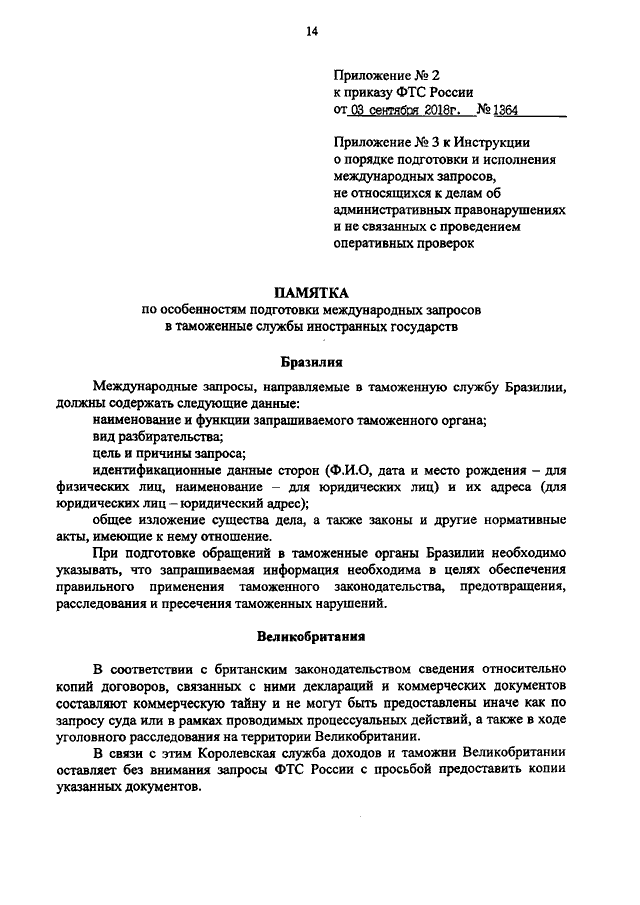 14

Приложение № 2
к приказу ФТС России
от 03 сентября 2018г. № 1364

Приложение № 3 к Инструкции о порядке подготовки и исполнения международных запросов, не относящихся к делам об административных правонарушениях и не связанных с проведением оперативных проверок

ПАМЯТКА
по особенностям подготовки международных запросов в таможенные службы иностранных государств

Бразилия

Международные запросы, направляемые в таможенную службу Бразилии, должны содержать следующие данные:
наименование и функции запрашиваемого таможенного органа;
вид разбирательства;
цель и причины запроса;
идентификационные данные сторон (Ф.И.О, дата и место рождения – для физических лиц, наименование – для юридических лиц) и их адреса (для юридических лиц – юридический адрес);
общее изложение существа дела, а также законы и другие нормативные акты, имеющие к нему отношение.
При подготовке обращений в таможенные органы Бразилии необходимо указывать, что запрашиваемая информация необходима в целях обеспечения правильного применения таможенного законодательства, предотвращения, расследования и пресечения таможенных нарушений.

Великобритания

В соответствии с британским законодательством сведения относительно копий договоров, связанных с ними деклараций и коммерческих документов составляют коммерческую тайну и не могут быть предоставлены иначе как по запросу суда или в рамках проводимых процессуальных действий, а также в ходе уголовного расследования на территории Великобритании.
В связи с этим Королевская служба доходов и таможни Великобритании оставляет без внимания запросы ФТС России с просьбой предоставить копии указанных документов.